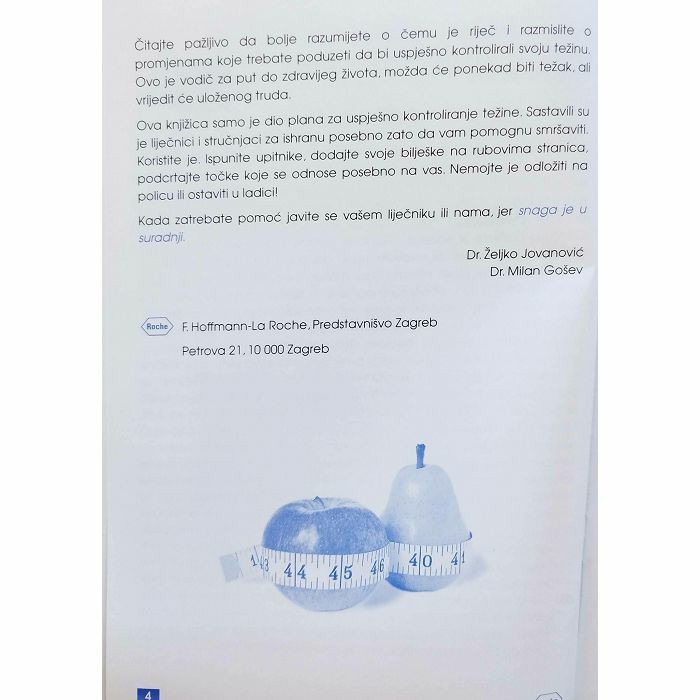 Čitajte pažljivo da bolje razumijete o čemu je riječ i razmislite o promjenama koje trebate poduzeti da bi uspješno kontrolirali svoju težinu. Ovo je vodič za put do zdravijeg života, možda će ponekad biti težak, ali vrijedit će uloženog truda.

Ova knjižica samo je dio plana za uspješno kontroliranje težine. Sastavili su je liječnici i stručnjaci za ishranu posebno zato da vam pomognu smršaviti. Koristite je. Ispunite upitnike, dodajte svoje bilješke na rubovima stranica, podcrtajte točke koje se odnose posebno na vas. Nemojte je odložiti na policu ili ostaviti u ladici!

Kada zatrebate pomoć javite se vašem liječniku ili nama, jer snaga je u suradnji.

Dr. Željko Jovanović
Dr. Milan Gošev

Roche F. Hoffmann-La Roche, Predstavnišvo Zagreb
Petrova 21, 10 000 Zagreb

43 44 45 46 40 41

4